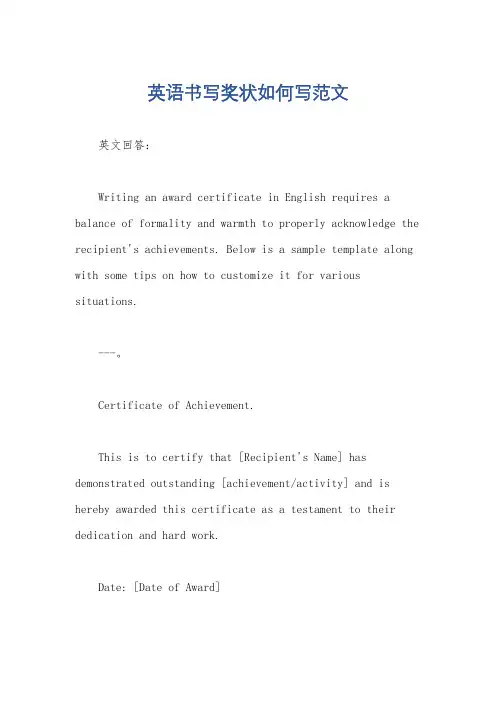 英语书写奖状如何写范文

英文回答：

Writing an award certificate in English requires a balance of formality and warmth to properly acknowledge the recipient's achievements. Below is a sample template along with some tips on how to customize it for various situations.

---。

Certificate of Achievement.

This is to certify that [Recipient's Name] has demonstrated outstanding [achievement/activity] and is hereby awarded this certificate as a testament to their dedication and hard work.

Date: [Date of Award]